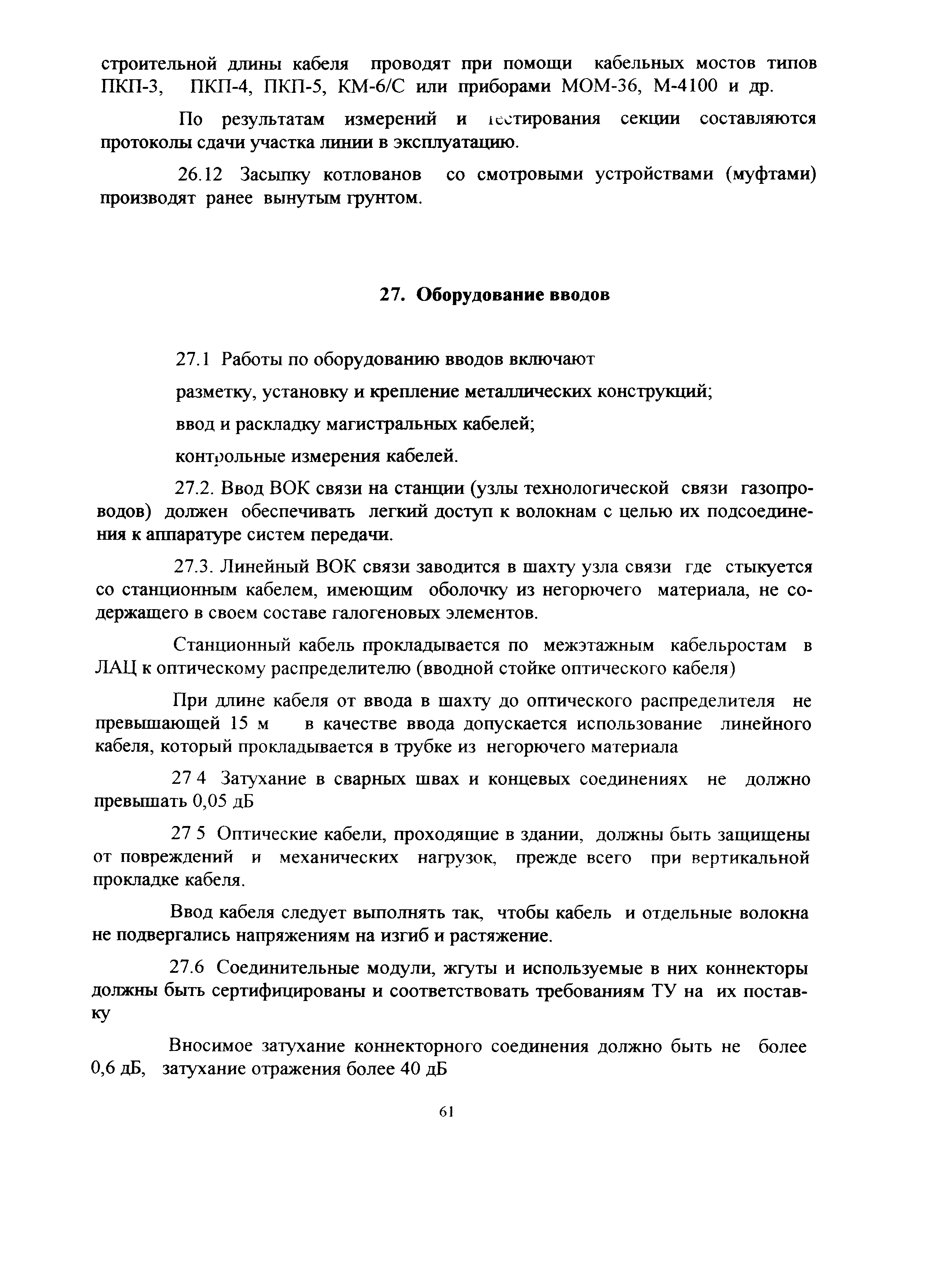 строительной длины кабеля проводят при помощи кабельных мостов типов ПКП-3, ПКП-4, ПКП-5, КМ-6/С или приборами МОМ-36, М-4100 и др.

По результатам измерений и тестирования секции составляются протоколы сдачи участка линии в эксплуатацию.

26.12 Засыпку котлованов со смотровыми устройствами (муфтами) производят ранее вынутым грунтом.

27. Оборудование вводов

27.1 Работы по оборудованию вводов включают

разметку, установку и крепление металлических конструкций;

ввод и раскладку магистральных кабелей;

контрольные измерения кабелей.

27.2. Ввод ВОК связи на станции (узлы технологической связи газопроводов) должен обеспечивать легкий доступ к волокнам с целью их подсоединения к аппаратуре систем передачи.

27.3. Линейный ВОК связи заводится в шахту узла связи где стыкуется со станционным кабелем, имеющим оболочку из негорючего материала, не содержащего в своем составе галогеновых элементов.

Станционный кабель прокладывается по межэтажным кабельростам в ЛАЦ к оптическому распределителю (вводной стойке оптического кабеля)

При длине кабеля от ввода в шахту до оптического распределителя не превышающей 15 м в качестве ввода допускается использование линейного кабеля, который прокладывается в трубке из негорючего материала

27 4 Затухание в сварных швах и концевых соединениях не должно превышать 0,05 дБ

27 5 Оптические кабели, проходящие в здании, должны быть защищены от повреждений и механических нагрузок, прежде всего при вертикальной прокладке кабеля.

Ввод кабеля следует выполнять так, чтобы кабель и отдельные волокна не подвергались напряжениям на изгиб и растяжение.

27.6 Соединительные модули, жгуты и используемые в них коннекторы должны быть сертифицированы и соответствовать требованиям ТУ на их поставку

Вносимое затухание коннекторного соединения должно быть не более 0,6 дБ, затухание отражения более 40 дБ

61